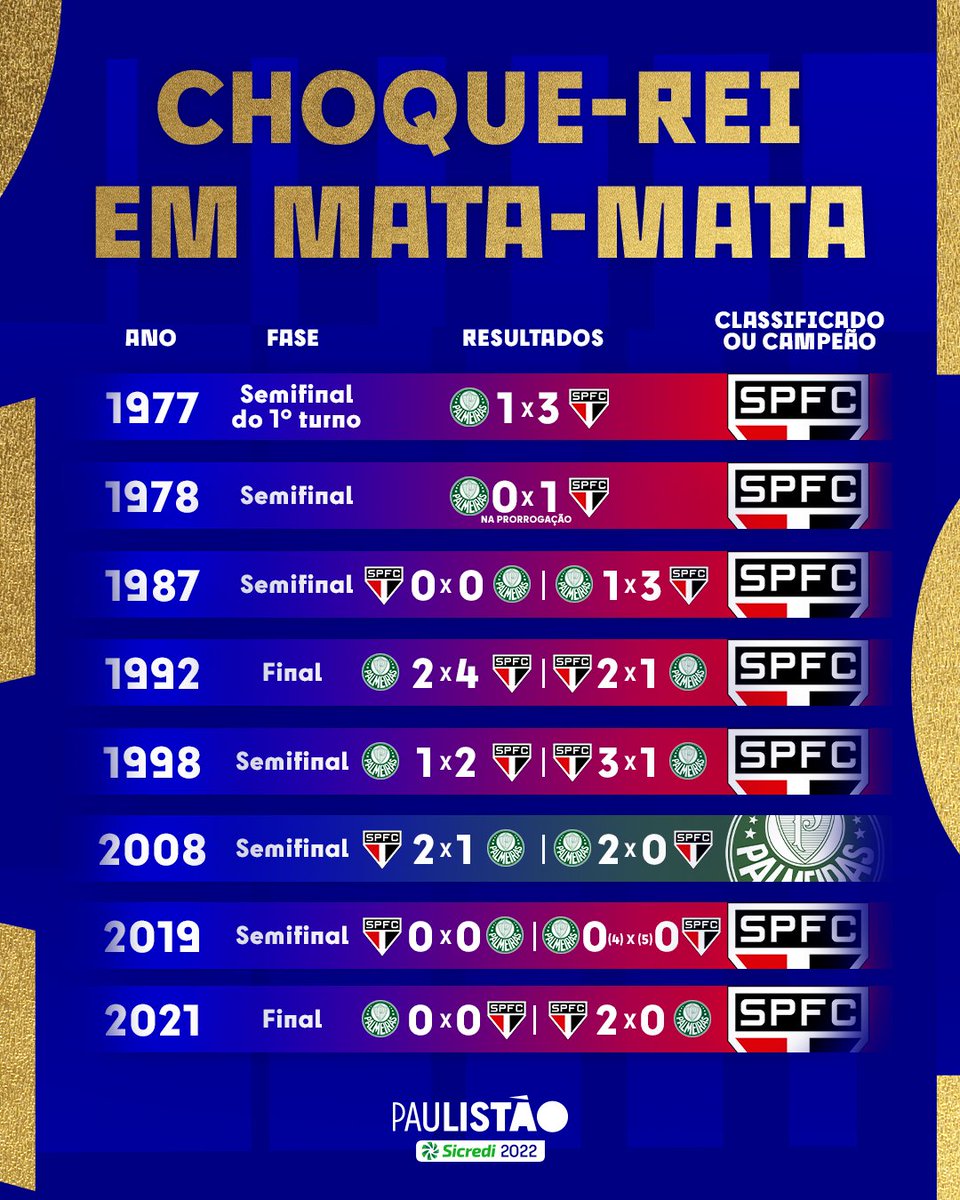 CHOQUE-REI EM MATA-MATA

| ANO | FASE | RESULTADOS | CLASSIFICADO OU CAMPEÃO |
|---|---|---|---|
| 1977 | Semifinal do 1º turno | PALMEIRAS 1 x 3 SPFC | SPFC |
| 1978 | Semifinal | PALMEIRAS 0 x 1 SPFC NA PRORROGAÇÃO | SPFC |
| 1987 | Semifinal | SPFC 0 x 0 PALMEIRAS \| PALMEIRAS 1 x 3 SPFC | SPFC |
| 1992 | Final | PALMEIRAS 2 x 4 SPFC \| SPFC 2 x 1 PALMEIRAS | SPFC |
| 1998 | Semifinal | PALMEIRAS 1 x 2 SPFC \| SPFC 3 x 1 PALMEIRAS | SPFC |
| 2008 | Semifinal | SPFC 2 x 1 PALMEIRAS \| PALMEIRAS 2 x 0 SPFC | PALMEIRAS |
| 2019 | Semifinal | SPFC 0 x 0 PALMEIRAS \| PALMEIRAS 0 (4) x (5) 0 SPFC | SPFC |
| 2021 | Final | PALMEIRAS 0 x 0 SPFC \| SPFC 2 x 0 PALMEIRAS | SPFC |

PAULISTÃO
Sicredi 2022